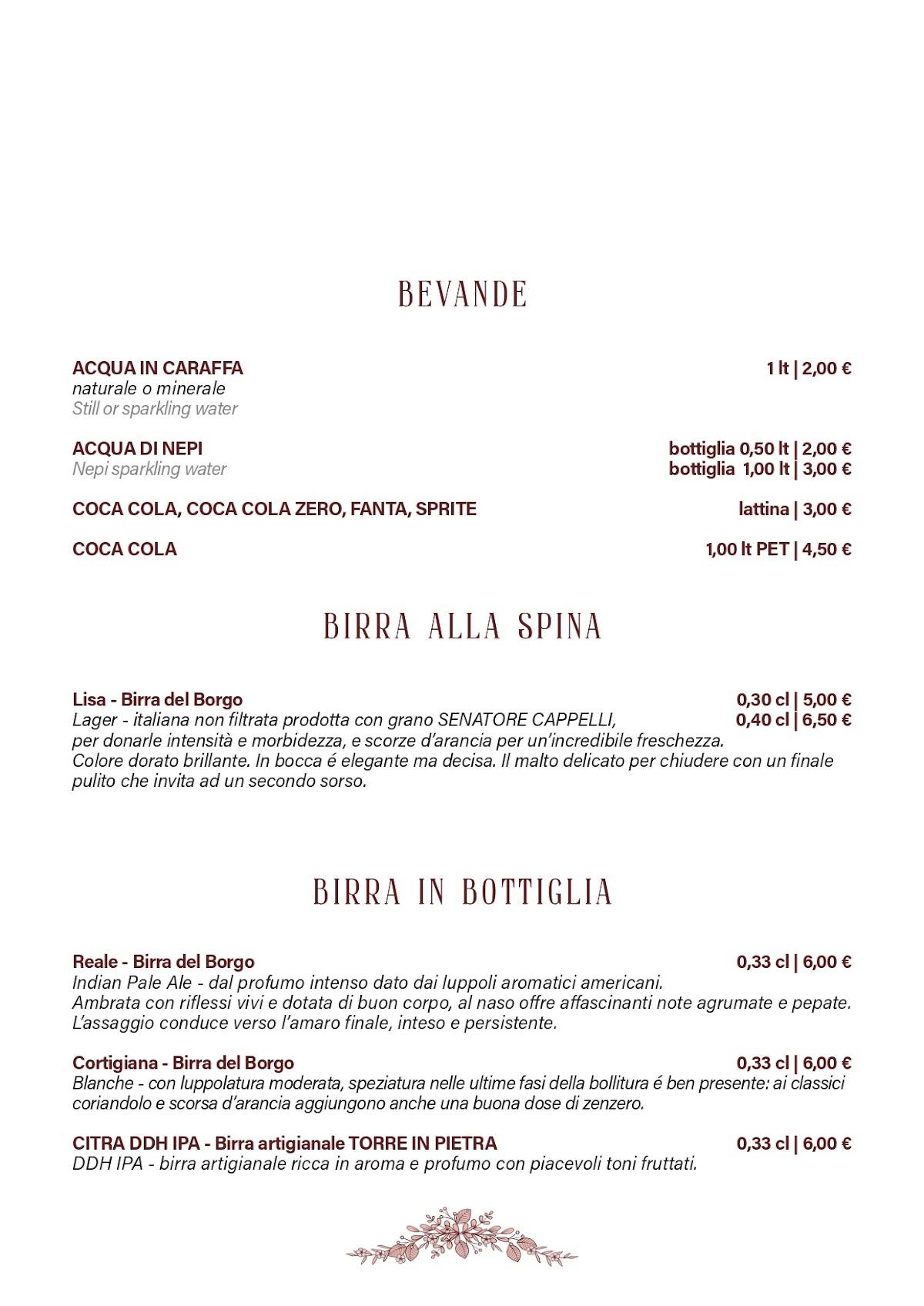 BEVANDE

ACQUA IN CARAFFA
1 lt | 2,00 €
naturale o minerale
Still or sparkling water

ACQUA DI NEPI
bottiglia 0,50 lt | 2,00 €
Nepi sparkling water
bottiglia 1,00 lt | 3,00 €

COCA COLA, COCA COLA ZERO, FANTA, SPRITE
lattina | 3,00 €

COCA COLA
1,00 lt PET | 4,50 €

BIRRA ALLA SPINA

Lisa - Birra del Borgo
0,30 cl | 5,00 €
Lager - italiana non filtrata prodotta con grano SENATORE CAPPELLI,
0,40 cl | 6,50 €
per donarle intensità e morbidezza, e scorze d'arancia per un'incredibile freschezza. Colore dorato brillante. In bocca é elegante ma decisa. Il malto delicato per chiudere con un finale pulito che invita ad un secondo sorso.

BIRRA IN BOTTIGLIA

Reale - Birra del Borgo
0,33 cl | 6,00 €
Indian Pale Ale - dal profumo intenso dato dai luppoli aromatici americani. Ambrata con riflessi vivi e dotata di buon corpo, al naso offre affascinanti note agrumate e pepate. L'assaggio conduce verso l'amaro finale, inteso e persistente.

Cortigiana - Birra del Borgo
0,33 cl | 6,00 €
Blanche - con luppolatura moderata, speziatura nelle ultime fasi della bollitura é ben presente: ai classici coriandolo e scorsa d'arancia aggiungono anche una buona dose di zenzero.

CITRA DDH IPA - Birra artigianale TORRE IN PIETRA
0,33 cl | 6,00 €
DDH IPA - birra artigianale ricca in aroma e profumo con piacevoli toni fruttati.